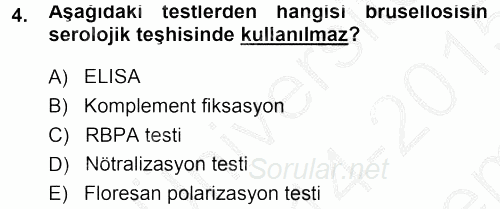 4. Aşağıdaki testlerden hangisi brusellosisin serolojik teşhisinde kullanılmaz?

A) ELISA
B) Komplement fiksasyon
C) RBPA testi
D) Nötralizasyon testi
E) Floresan polarizasyon testi

Sorular.net